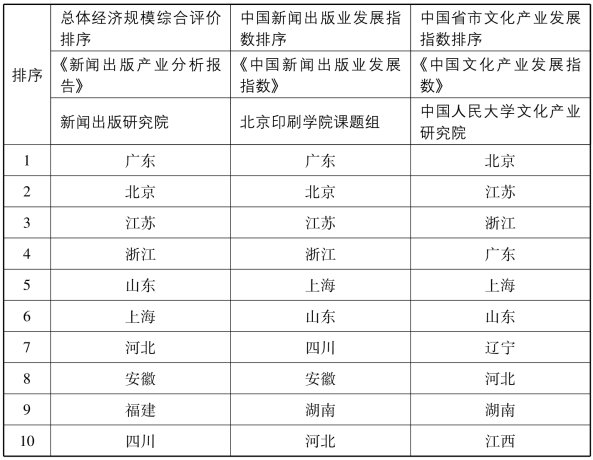 | 排序 | 总体经济规模综合评价排序 | 中国新闻出版业发展指数排序 | 中国省市文化产业发展指数排序 |
|---|---|---|---|
| | 《新闻出版产业分析报告》 | 《中国新闻出版业发展指数》 | 《中国文化产业发展指数》 |
| | 新闻出版研究院 | 北京印刷学院课题组 | 中国人民大学文化产业研究院 |
| 1 | 广东 | 广东 | 北京 |
| 2 | 北京 | 北京 | 江苏 |
| 3 | 江苏 | 江苏 | 浙江 |
| 4 | 浙江 | 浙江 | 广东 |
| 5 | 山东 | 上海 | 上海 |
| 6 | 上海 | 山东 | 山东 |
| 7 | 河北 | 四川 | 辽宁 |
| 8 | 安徽 | 安徽 | 河北 |
| 9 | 福建 | 湖南 | 湖南 |
| 10 | 四川 | 河北 | 江西 |